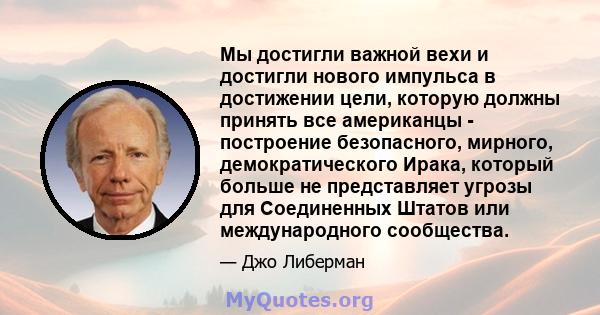 Мы достигли важной вехи и достигли нового импульса в достижении цели, которую должны принять все американцы - построение безопасного, мирного, демократического Ирака, который больше не представляет угрозы для Соединенных Штатов или международного сообщества.

— Джо Либерман

MyQuotes.org